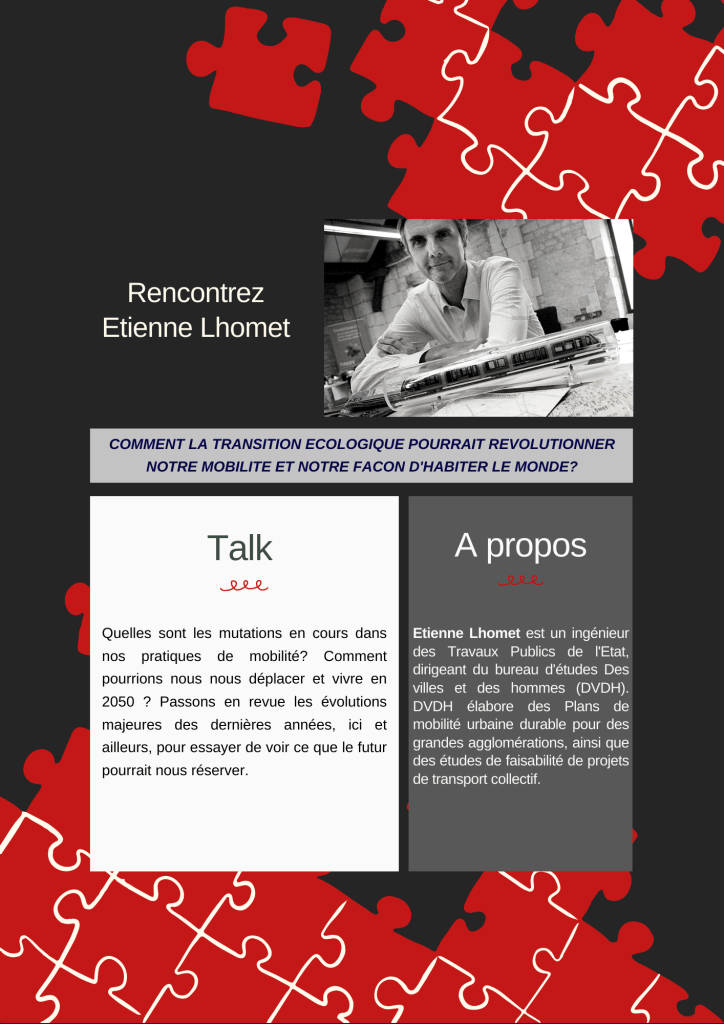 Rencontrez
Etienne Lhomet

COMMENT LA TRANSITION ECOLOGIQUE POURRAIT REVOLUTIONNER NOTRE MOBILITE ET NOTRE FACON D'HABITER LE MONDE?

Talk

Quelles sont les mutations en cours dans nos pratiques de mobilité? Comment pourrions nous nous déplacer et vivre en 2050 ? Passons en revue les évolutions majeures des dernières années, ici et ailleurs, pour essayer de voir ce que le futur pourrait nous réserver.

A propos

Etienne Lhomet est un ingénieur des Travaux Publics de l'Etat, dirigeant du bureau d'études Des villes et des hommes (DVDH). DVDH élabore des Plans de mobilité urbaine durable pour des grandes agglomérations, ainsi que des études de faisabilité de projets de transport collectif.